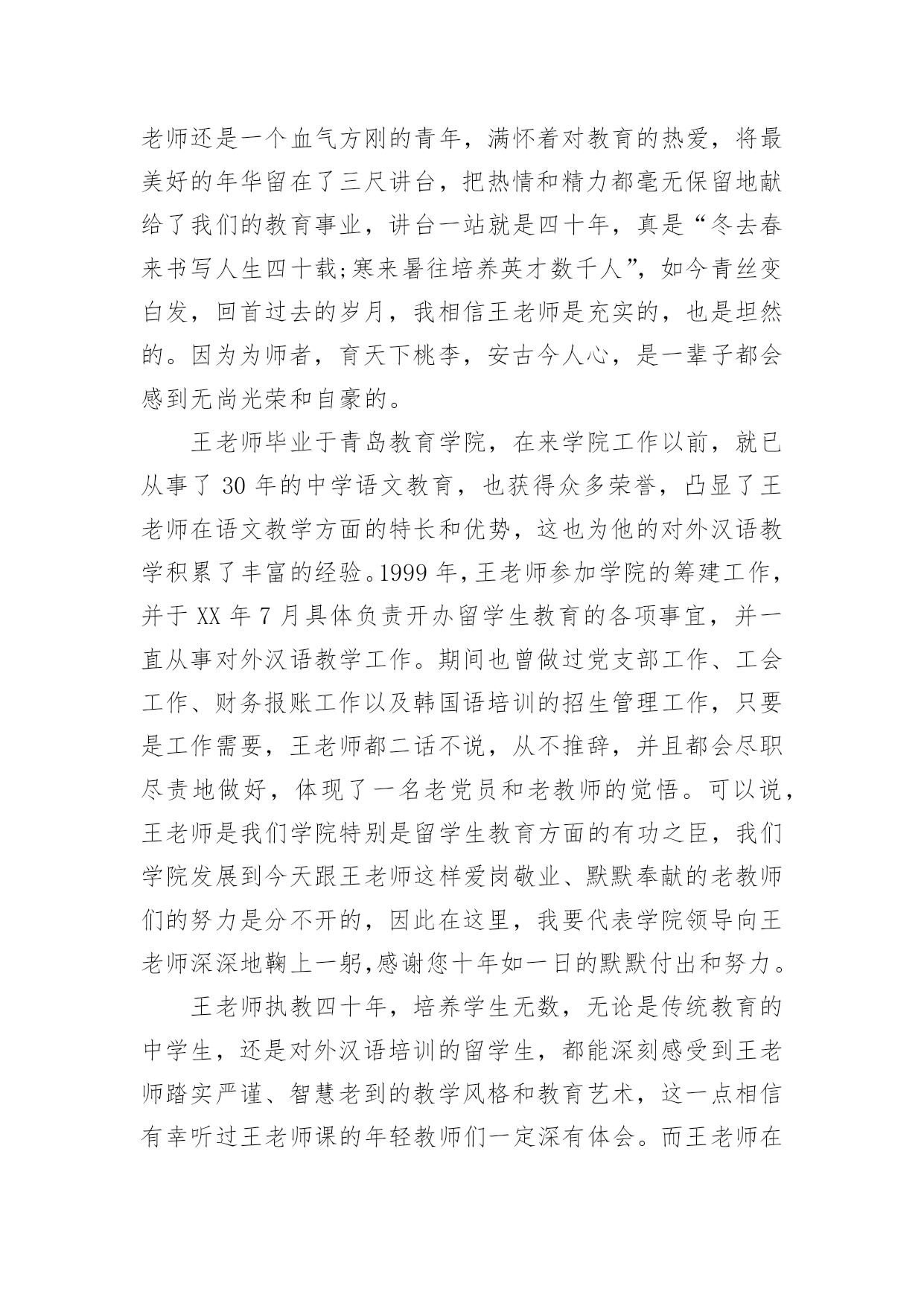 老师还是一个血气方刚的青年，满怀着对教育的热爱，将最美好的年华留在了三尺讲台，把热情和精力都毫无保留地献给了我们的教育事业，讲台一站就是四十年，真是“冬去春来书写人生四十载;寒来暑往培养英才数千人”，如今青丝变白发，回首过去的岁月，我相信王老师是充实的，也是坦然的。因为为师者，育天下桃李，安古今人心，是一辈子都会感到无尚光荣和自豪的。

王老师毕业于青岛教育学院，在来学院工作以前，就已从事了 30 年的中学语文教育，也获得众多荣誉，凸显了王老师在语文教学方面的特长和优势，这也为他的对外汉语教学积累了丰富的经验。1999 年，王老师参加学院的筹建工作，并于 XX 年 7 月具体负责开办留学生教育的各项事宜，并一直从事对外汉语教学工作。期间也曾做过党支部工作、工会工作、财务报账工作以及韩国语培训的招生管理工作，只要是工作需要，王老师都二话不说，从不推辞，并且都会尽职尽责地做好，体现了一名老党员和老教师的觉悟。可以说，王老师是我们学院特别是留学生教育方面的有功之臣，我们学院发展到今天跟王老师这样爱岗敬业、默默奉献的老教师们的努力是分不开的，因此在这里，我要代表学院领导向王老师深深地鞠上一躬,感谢您十年如一日的默默付出和努力。

王老师执教四十年，培养学生无数，无论是传统教育的中学生，还是对外汉语培训的留学生，都能深刻感受到王老师踏实严谨、智慧老到的教学风格和教育艺术，这一点相信有幸听过王老师课的年轻教师们一定深有体会。而王老师在